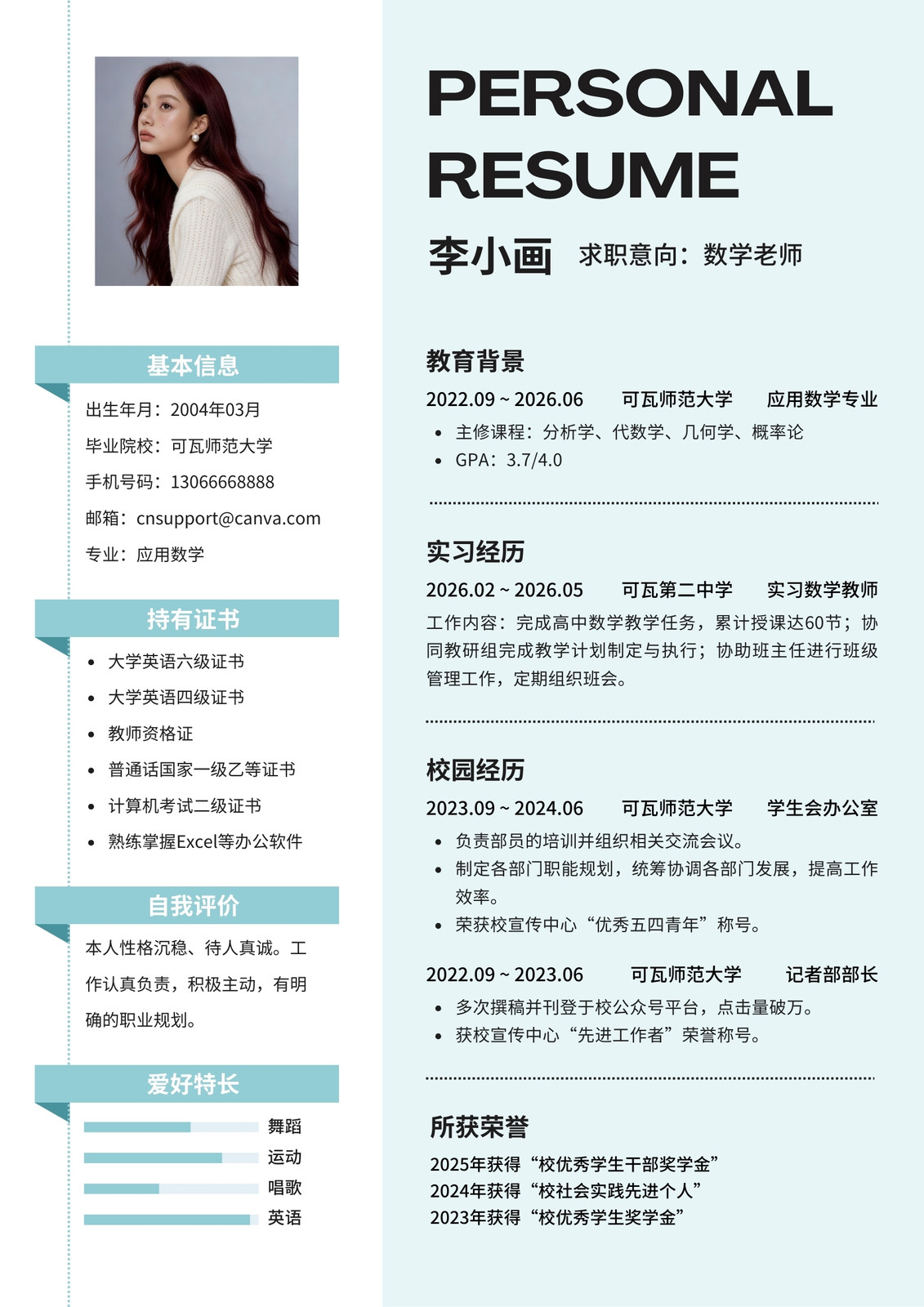 基本信息

出生年月：2004年03月

毕业院校：可瓦师范大学

手机号码：13066668888

邮箱：cnsupport@canva.com

专业：应用数学

持有证书

• 大学英语六级证书
• 大学英语四级证书
• 教师资格证
• 普通话国家一级乙等证书
• 计算机考试二级证书
• 熟练掌握Excel等办公软件

自我评价

本人性格沉稳、待人真诚。工作认真负责，积极主动，有明确的职业规划。

爱好特长

舞蹈
运动
唱歌
英语

PERSONAL RESUME

李小画 求职意向：数学老师

教育背景

2022.09 ~ 2026.06 可瓦师范大学 应用数学专业

• 主修课程：分析学、代数学、几何学、概率论
• GPA：3.7/4.0

实习经历

2026.02 ~ 2026.05 可瓦第二中学 实习数学教师

工作内容：完成高中数学教学任务，累计授课达60节；协同教研组完成教学计划制定与执行；协助班主任进行班级管理工作，定期组织班会。

校园经历

2023.09 ~ 2024.06 可瓦师范大学 学生会办公室

• 负责部员的培训并组织相关交流会议。
• 制定各部门职能规划，统筹协调各部门发展，提高工作效率。
• 荣获校宣传中心“优秀五四青年”称号。

2022.09 ~ 2023.06 可瓦师范大学 记者部部长

• 多次撰稿并刊登于校公众号平台，点击量破万。
• 获校宣传中心“先进工作者”荣誉称号。

所获荣誉

2025年获得“校优秀学生干部奖学金”
2024年获得“校社会实践先进个人”
2023年获得“校优秀学生奖学金”